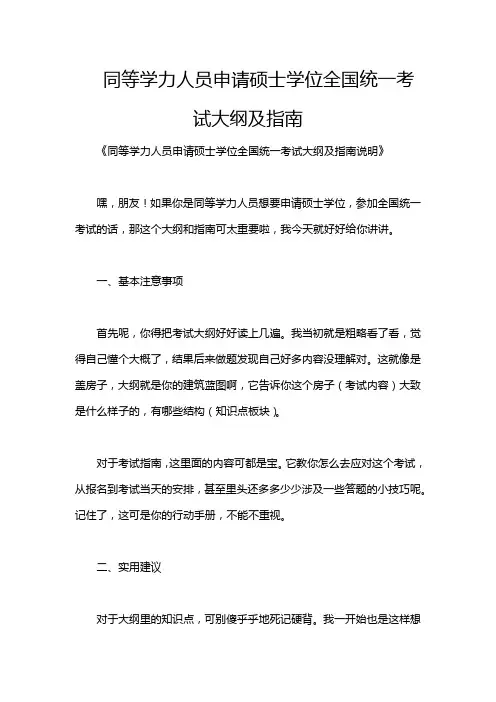 同等学力人员申请硕士学位全国统一考试大纲及指南

《同等学力人员申请硕士学位全国统一考试大纲及指南说明》

嘿，朋友！如果你是同等学力人员想要申请硕士学位，参加全国统一考试的话，那这个大纲和指南可太重要啦，我今天就好好给你讲讲。

一、基本注意事项

首先呢，你得把考试大纲好好读上几遍。我当初就是粗略看了看，觉得自己懂个大概了，结果后来做题发现自己好多内容没理解对。这就像是盖房子，大纲就是你的建筑蓝图啊，它告诉你这个房子（考试内容）大致是什么样子的，有哪些结构（知识点板块）。

对于考试指南，这里面的内容可都是宝。它教你怎么去应对这个考试，从报名到考试当天的安排，甚至里头还多多少少涉及一些答题的小技巧呢。记住了，这可是你的行动手册，不能不重视。

二、实用建议

对于大纲里的知识点，可别傻乎乎地死记硬背。我一开始也是这样想